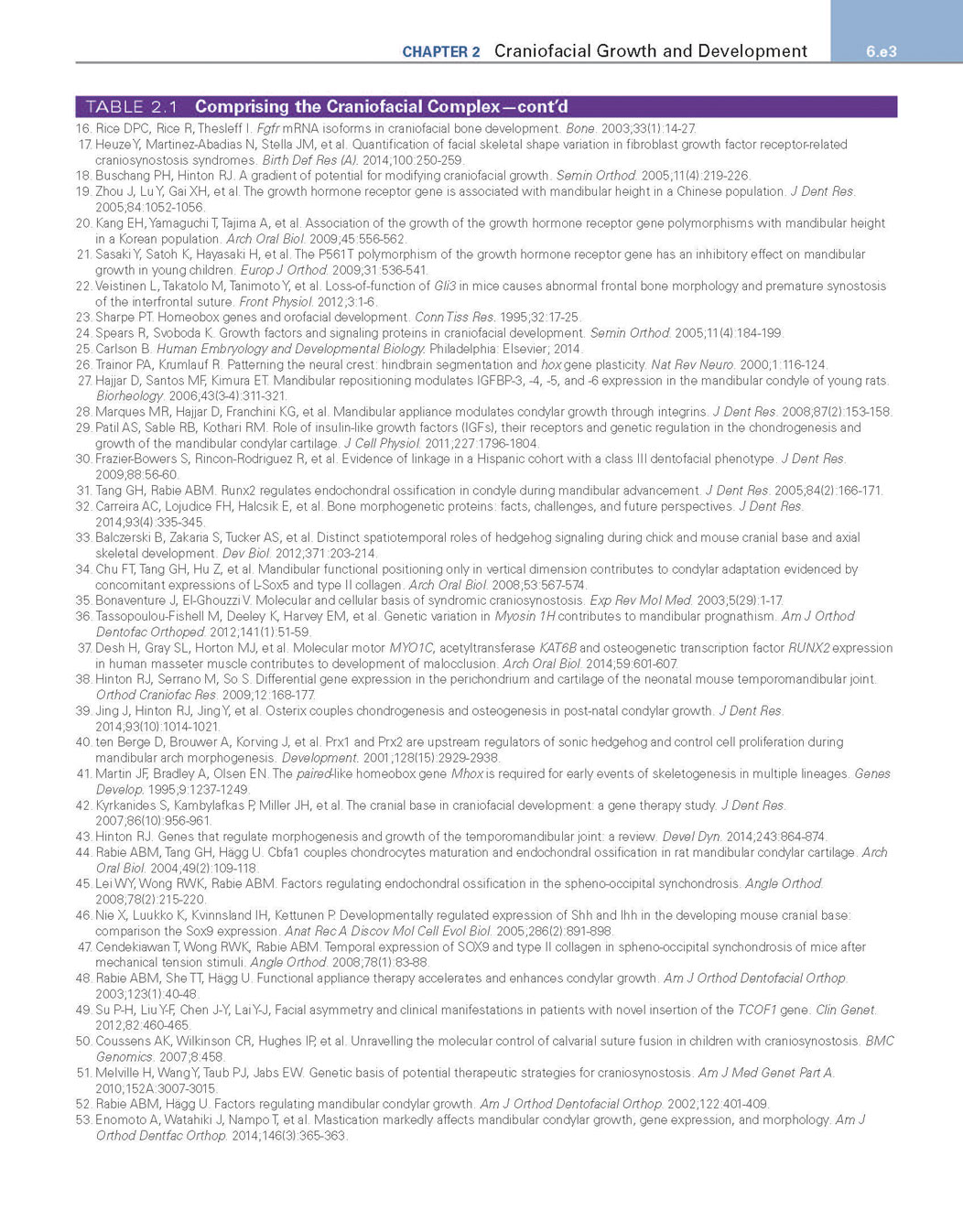 CHAPTER 2 Craniofacial Growth and Development 6.e3

TABLE 2.1 Comprising the Craniofacial Complex—cont'd

16. Rice DPC, Rice R, Thesleff I. Fgfr mRNA isoforms in craniofacial bone development. Bone. 2003;33(1):14-27.
17. Heuze Y, Martinez-Abadias N, Stella JM, et al. Quantification of facial skeletal shape variation in fibroblast growth factor receptor-related craniosynostosis syndromes. Birth Def Res (A). 2014;100:250-259.
18. Buschang PH, Hinton RJ. A gradient of potential for modifying craniofacial growth. Semin Orthod. 2005;11(4):219-226.
19. Zhou J, Lu Y, Gai XH, et al. The growth hormone receptor gene is associated with mandibular height in a Chinese population. J Dent Res. 2005;84:1052-1056.
20. Kang EH, Yamaguchi T, Tajima A, et al. Association of the growth of the growth hormone receptor gene polymorphisms with mandibular height in a Korean population. Arch Oral Biol. 2009;45:556-562.
21. Sasaki Y, Satoh K, Hayasaki H, et al. The P561T polymorphism of the growth hormone receptor gene has an inhibitory effect on mandibular growth in young children. Europ J Orthod. 2009;31:536-541.
22. Veistinen L, Takatolo M, Tanimoto Y, et al. Loss-of-function of Gli3 in mice causes abnormal frontal bone morphology and premature synostosis of the interfrontal suture. Front Physiol. 2012;3:1-6.
23. Sharpe PT. Homeobox genes and orofacial development. Conn Tiss Res. 1995;32:17-25.
24. Spears R, Svoboda K. Growth factors and signaling proteins in craniofacial development. Semin Orthod. 2005;11(4):184-199.
25. Carlson B. Human Embryology and Developmental Biology. Philadelphia: Elsevier; 2014.
26. Trainor PA, Krumlauf R. Patterning the neural crest: hindbrain segmentation and hox gene plasticity. Nat Rev Neuro. 2000;1:116-124.
27. Hajjar D, Santos MF, Kimura ET. Mandibular repositioning modulates IGFBP-3, -4, -5, and -6 expression in the mandibular condyle of young rats. Biorheology. 2006;43(3-4):311-321.
28. Marques MR, Hajjar D, Franchini KG, et al. Mandibular appliance modulates condylar growth through integrins. J Dent Res. 2008;87(2):153-158.
29. Patil AS, Sable RB, Kothari RM. Role of insulin-like growth factors (IGFs), their receptors and genetic regulation in the chondrogenesis and growth of the mandibular condylar cartilage. J Cell Physiol. 2011;227:1796-1804.
30. Frazier-Bowers S, Rincon-Rodriguez R, et al. Evidence of linkage in a Hispanic cohort with a class III dentofacial phenotype. J Dent Res. 2009;88:56-60.
31. Tang GH, Rabie ABM. Runx2 regulates endochondral ossification in condyle during mandibular advancement. J Dent Res. 2005;84(2):166-171.
32. Carreira AC, Lojudice FH, Halcsik E, et al. Bone morphogenetic proteins: facts, challenges, and future perspectives. J Dent Res. 2014;93(4):335-345.
33. Balczerski B, Zakaria S, Tucker AS, et al. Distinct spatiotemporal roles of hedgehog signaling during chick and mouse cranial base and axial skeletal development. Dev Biol. 2012;371:203-214.
34. Chu FT, Tang GH, Hu Z, et al. Mandibular functional positioning only in vertical dimension contributes to condylar adaptation evidenced by concomitant expressions of L-Sox5 and type II collagen. Arch Oral Biol. 2008;53:567-574.
35. Bonaventure J, El-Ghouzzi V. Molecular and cellular basis of syndromic craniosynostosis. Exp Rev Mol Med. 2003;5(29):1-17.
36. Tassopoulou-Fishell M, Deeley K, Harvey EM, et al. Genetic variation in Myosin 1H contributes to mandibular prognathism. Am J Orthod Dentofac Orthoped. 2012;141(1):51-59.
37. Desh H, Gray SL, Horton MJ, et al. Molecular motor MYO1C, acetyltransferase KAT6B and osteogenetic transcription factor RUNX2 expression in human masseter muscle contributes to development of malocclusion. Arch Oral Biol. 2014;59:601-607.
38. Hinton RJ, Serrano M, So S. Differential gene expression in the perichondrium and cartilage of the neonatal mouse temporomandibular joint. Orthod Craniofac Res. 2009;12:168-177.
39. Jing J, Hinton RJ, Jing Y, et al. Osterix couples chondrogenesis and osteogenesis in post-natal condylar growth. J Dent Res. 2014;93(10):1014-1021.
40. ten Berge D, Brouwer A, Korving J, et al. Prx1 and Prx2 are upstream regulators of sonic hedgehog and control cell proliferation during mandibular arch morphogenesis. Development. 2001;128(15):2929-2938.
41. Martin JF, Bradley A, Olsen EN. The paired-like homeobox gene Mhox is required for early events of skeletogenesis in multiple lineages. Genes Develop. 1995;9:1237-1249.
42. Kyrkanides S, Kambylafkas P, Miller JH, et al. The cranial base in craniofacial development: a gene therapy study. J Dent Res. 2007;86(10):956-961.
43. Hinton RJ. Genes that regulate morphogenesis and growth of the temporomandibular joint: a review. Devel Dyn. 2014;243:864-874.
44. Rabie ABM, Tang GH, Hägg U. Cbfa1 couples chondrocytes maturation and endochondral ossification in rat mandibular condylar cartilage. Arch Oral Biol. 2004;49(2):109-118.
45. Lei WY, Wong RWK, Rabie ABM. Factors regulating endochondral ossification in the spheno-occipital synchondrosis. Angle Orthod. 2008;78(2):215-220.
46. Nie X, Luukko K, Kvinnsland IH, Kettunen P. Developmentally regulated expression of Shh and Ihh in the developing mouse cranial base: comparison the Sox9 expression. Anat Rec A Discov Mol Cell Evol Biol. 2005;286(2):891-898.
47. Cendekiawan T, Wong RWK, Rabie ABM. Temporal expression of SOX9 and type II collagen in spheno-occipital synchondrosis of mice after mechanical tension stimuli. Angle Orthod. 2008;78(1):83-88.
48. Rabie ABM, She TT, Hägg U. Functional appliance therapy accelerates and enhances condylar growth. Am J Orthod Dentofacial Orthop. 2003;123(1):40-48.
49. Su P-H, Liu Y-F, Chen J-Y, Lai Y-J, Facial asymmetry and clinical manifestations in patients with novel insertion of the TCOF1 gene. Clin Genet. 2012;82:460-465.
50. Coussens AK, Wilkinson CR, Hughes IP, et al. Unravelling the molecular control of calvarial suture fusion in children with craniosynostosis. BMC Genomics. 2007;8:458.
51. Melville H, Wang Y, Taub PJ, Jabs EW. Genetic basis of potential therapeutic strategies for craniosynostosis. Am J Med Genet Part A. 2010;152A:3007-3015.
52. Rabie ABM, Hägg U. Factors regulating mandibular condylar growth. Am J Orthod Dentofacial Orthop. 2002;122:401-409.
53. Enomoto A, Watahiki J, Nampo T, et al. Mastication markedly affects mandibular condylar growth, gene expression, and morphology. Am J Orthod Dentfac Orthop. 2014;146(3):365-363.